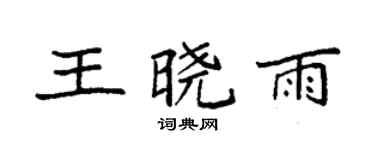 王晓雨

词典网